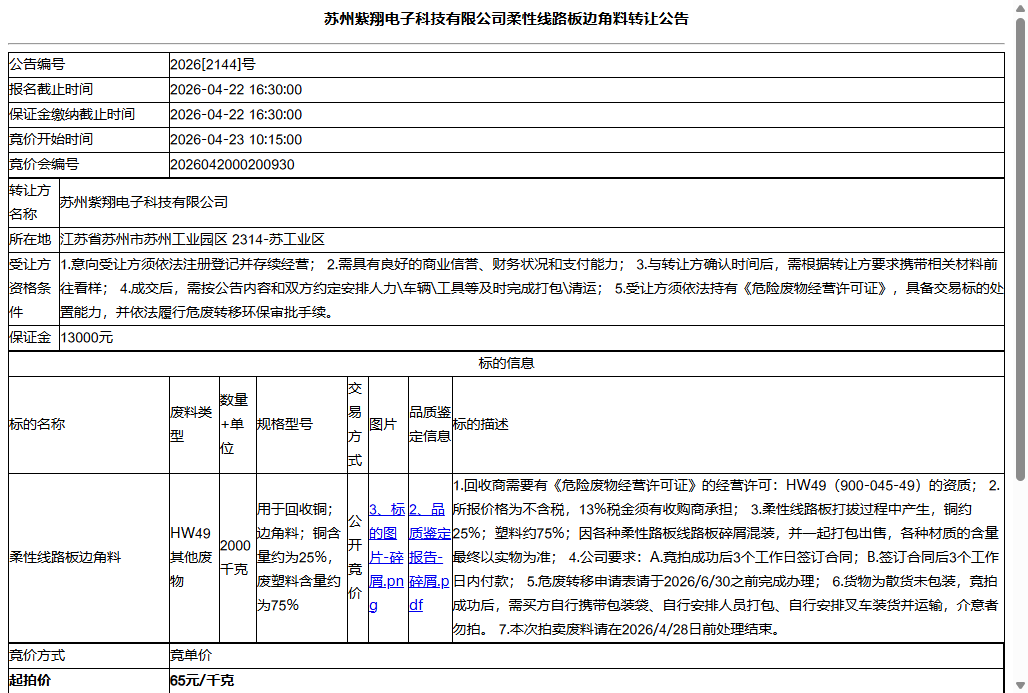 苏州紫翔电子科技有限公司柔性线路板边角料转让公告

| 公告编号 | 2026[2144]号 |
|---|---|
| 报名截止时间 | 2026-04-22 16:30:00 |
| 保证金缴纳截止时间 | 2026-04-22 16:30:00 |
| 竞价开始时间 | 2026-04-23 10:15:00 |
| 竞价会编号 | 2026042000200930 |

| 转让方名称 | 苏州紫翔电子科技有限公司 |
|---|---|
| 所在地 | 江苏省苏州市苏州工业园区 2314-苏工业区 |
| 受让方资格条件 | 1.意向受让方须依法注册登记并存续经营； 2.需具有良好的商业信誉、财务状况和支付能力； 3.与转让方确认时间后，需根据转让方要求携带相关材料前往看样； 4.成交后，需按公告内容和双方约定安排人力\车辆\工具等及时完成打包\清运； 5.受让方须依法持有《危险废物经营许可证》，具备交易标的处置能力，并依法履行危废转移环保审批手续。 |
| 保证金 | 13000元 |

标的信息

| 标的名称 | 废料类型 | 数量+单位 | 规格型号 | 交易方式 | 图片 | 品质鉴定信息 | 标的描述 |
|---|---|---|---|---|---|---|---|
| 柔性线路板边角料 | HW49 其他废物 | 2000千克 | 用于回收铜；边角料；铜含量约为25%，废塑料含量约为75% | 公开竞价 | 3、标的图片-碎屑.png | 2、品质鉴定报告-碎屑.pdf | 1.回收商需要有《危险废物经营许可证》的经营许可：HW49（900-045-49）的资质； 2.所报价格为不含税，13%税金须有收购商承担； 3.柔性线路板打拔过程中产生，铜约25%；塑料约75%；因各种柔性路板线路板碎屑混装，并一起打包出售，各种材质的含量最终以实物为准； 4.公司要求：A.竞拍成功后3个工作日签订合同；B.签订合同后3个工作日内付款； 5.危废转移申请表请于2026/6/30之前完成办理； 6.货物为散货未包装，竞拍成功后，需买方自行携带包装袋、自行安排人员打包、自行安排叉车装货并运输，介意者勿拍。 7.本次拍卖废料请在2026/4/28日前处理结束。 |

| 竞价方式 | 竞单价 |
|---|---|
| 起拍价 | 65元/千克 |